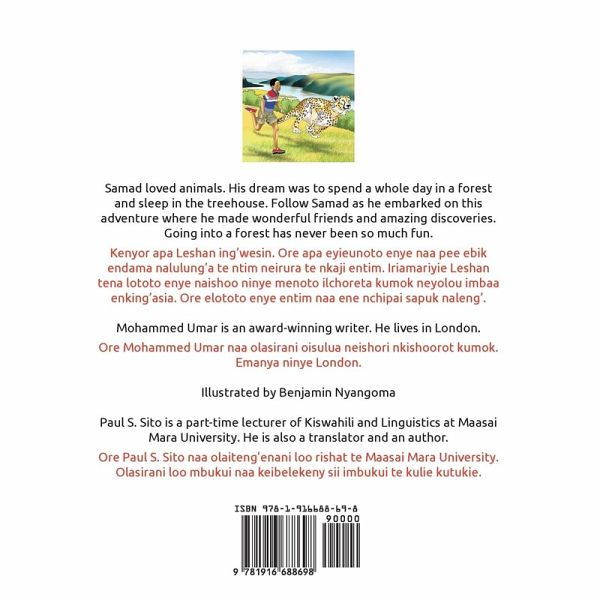 Samad loved animals. His dream was to spend a whole day in a forest and sleep in the treehouse. Follow Samad as he embarked on this adventure where he made wonderful friends and amazing discoveries. Going into a forest has never been so much fun.

Kenyor apa Leshan ing'wesin. Ore apa eyieunoto enye naa pee ebik endama nalulung'a te ntim neirura te nkaji entim. Iriamariyie Leshan tena lototo enye naishoo ninye menoto ilchoreta kumok neyolou imbaa enking'asia. Ore elototo enye entim naa ene nchipai sapuk naleng'.

Mohammed Umar is an award-winning writer. He lives in London.

Ore Mohammed Umar naa olasirani oisulua neishori nkishoorot kumok. Emanya ninye London.

Illustrated by Benjamin Nyangoma

Paul S. Sito is a part-time lecturer of Kiswahili and Linguistics at Maasai Mara University. He is also a translator and an author.

Ore Paul S. Sito naa olaiteng'enani loo rishat te Maasai Mara University. Olasirani loo mbukui naa keibelekeny sii imbukui te kulie kutukie.

ISBN 978-1-916688-69-8

90000

9 781916 688698